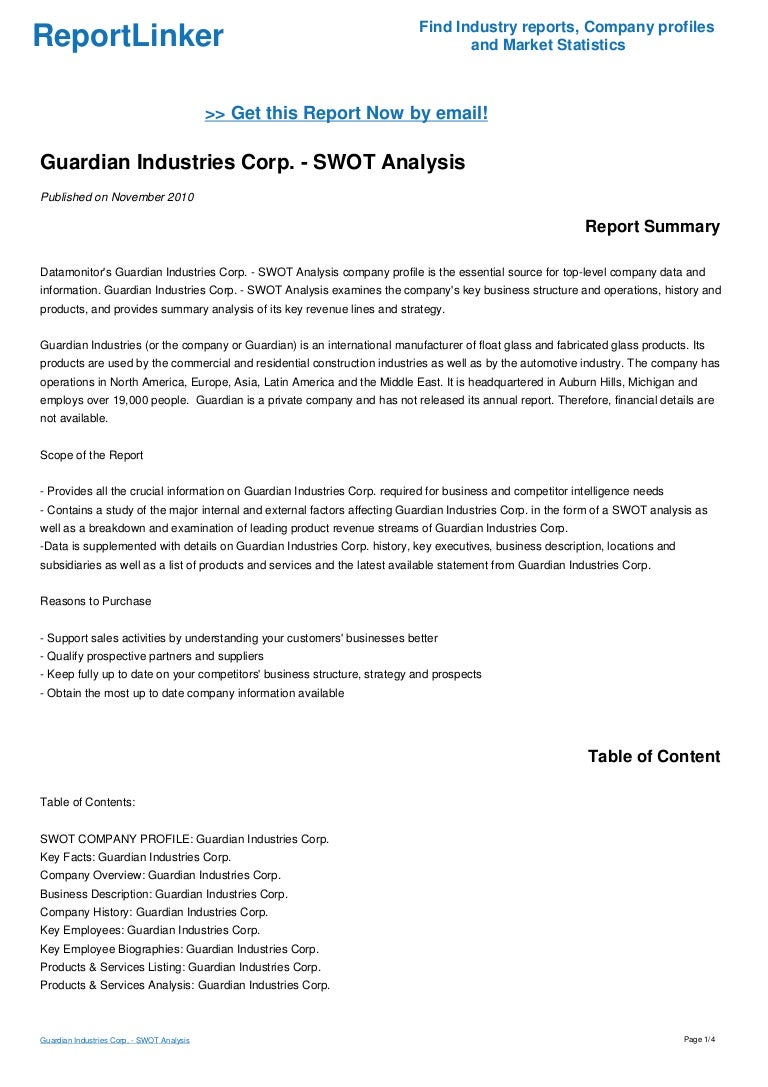 ReportLinker

Find Industry reports, Company profiles and Market Statistics

>> Get this Report Now by email!

Guardian Industries Corp. - SWOT Analysis

Published on November 2010

Report Summary

Datamonitor's Guardian Industries Corp. - SWOT Analysis company profile is the essential source for top-level company data and information. Guardian Industries Corp. - SWOT Analysis examines the company's key business structure and operations, history and products, and provides summary analysis of its key revenue lines and strategy.

Guardian Industries (or the company or Guardian) is an international manufacturer of float glass and fabricated glass products. Its products are used by the commercial and residential construction industries as well as by the automotive industry. The company has operations in North America, Europe, Asia, Latin America and the Middle East. It is headquartered in Auburn Hills, Michigan and employs over 19,000 people. Guardian is a private company and has not released its annual report. Therefore, financial details are not available.

Scope of the Report

- Provides all the crucial information on Guardian Industries Corp. required for business and competitor intelligence needs
- Contains a study of the major internal and external factors affecting Guardian Industries Corp. in the form of a SWOT analysis as well as a breakdown and examination of leading product revenue streams of Guardian Industries Corp.
-Data is supplemented with details on Guardian Industries Corp. history, key executives, business description, locations and subsidiaries as well as a list of products and services and the latest available statement from Guardian Industries Corp.

Reasons to Purchase

- Support sales activities by understanding your customers' businesses better
- Qualify prospective partners and suppliers
- Keep fully up to date on your competitors' business structure, strategy and prospects
- Obtain the most up to date company information available

Table of Content

Table of Contents:

SWOT COMPANY PROFILE: Guardian Industries Corp.
Key Facts: Guardian Industries Corp.
Company Overview: Guardian Industries Corp.
Business Description: Guardian Industries Corp.
Company History: Guardian Industries Corp.
Key Employees: Guardian Industries Corp.
Key Employee Biographies: Guardian Industries Corp.
Products & Services Listing: Guardian Industries Corp.
Products & Services Analysis: Guardian Industries Corp.

Guardian Industries Corp. - SWOT Analysis

Page 1/4